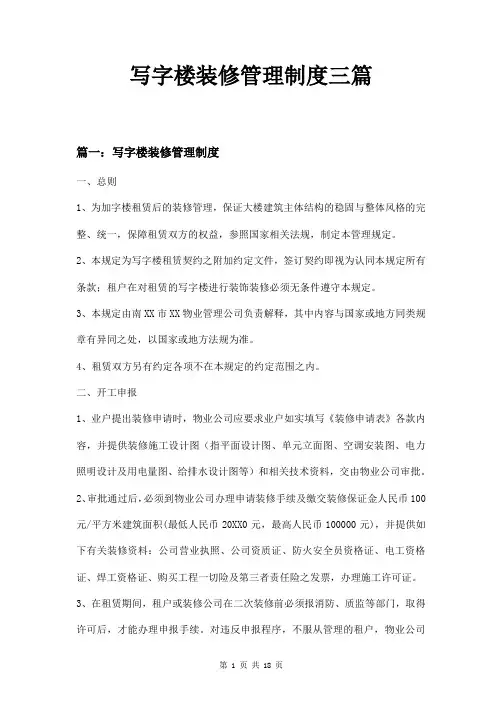 写字楼装修管理制度三篇

篇一：写字楼装修管理制度

一、总则

1、为加字楼租赁后的装修管理，保证大楼建筑主体结构的稳固与整体风格的完整、统一，保障租赁双方的权益，参照国家相关法规，制定本管理规定。

2、本规定为写字楼租赁契约之附加约定文件，签订契约即视为认同本规定所有条款；租户在对租赁的写字楼进行装饰装修必须无条件遵守本规定。

3、本规定由南XX市XX物业管理公司负责解释，其中内容与国家或地方同类规章有异同之处，以国家或地方法规为准。

4、租赁双方另有约定各项不在本规定的约定范围之内。

二、开工申报

1、业户提出装修申请时，物业公司应要求业户如实填写《装修申请表》各款内容，并提供装修施工设计图（指平面设计图、单元立面图、空调安装图、电力照明设计及用电量图、给排水设计图等）和相关技术资料，交由物业公司审批。

2、审批通过后，必须到物业公司办理申请装修手续及缴交装修保证金人民币100元/平方米建筑面积(最低人民币20XX0元，最高人民币100000元)，并提供如下有关装修资料：公司营业执照、公司资质证、防火安全员资格证、电工资格证、焊工资格证、购买工程一切险及第三者责任险之发票，办理施工许可证。

3、在租赁期间，租户或装修公司在二次装修前必须报消防、质监等部门，取得许可后，才能办理申报手续。对违反申报程序，不服从管理的租户，物业公司

第 1 页 共 18 页